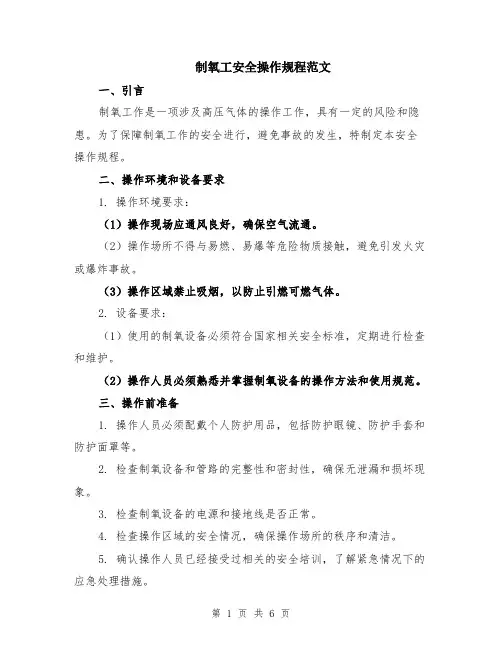 制氧工安全操作规程范文

一、引言

制氧工作是一项涉及高压气体的操作工作，具有一定的风险和隐患。为了保障制氧工作的安全进行，避免事故的发生，特制定本安全操作规程。

二、操作环境和设备要求

1. 操作环境要求：

（1）操作现场应通风良好，确保空气流通。

（2）操作场所不得与易燃、易爆等危险物质接触，避免引发火灾或爆炸事故。

（3）操作区域禁止吸烟，以防止引燃可燃气体。

2. 设备要求：

（1）使用的制氧设备必须符合国家相关安全标准，定期进行检查和维护。

（2）操作人员必须熟悉并掌握制氧设备的操作方法和使用规范。

三、操作前准备

1. 操作人员必须配戴个人防护用品，包括防护眼镜、防护手套和防护面罩等。

2. 检查制氧设备和管路的完整性和密封性，确保无泄漏和损坏现象。

3. 检查制氧设备的电源和接地线是否正常。

4. 检查操作区域的安全情况，确保操作场所的秩序和清洁。

5. 确认操作人员已经接受过相关的安全培训，了解紧急情况下的应急处理措施。

第 1 页 共 6 页